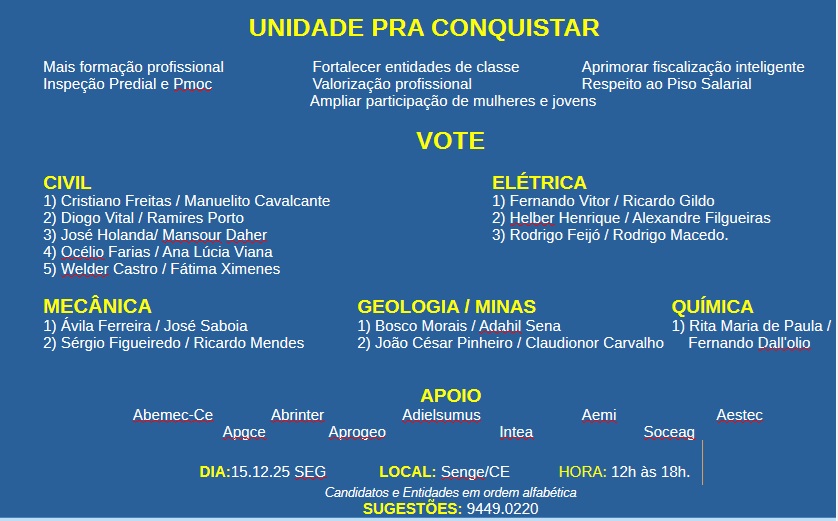 UNIDADE PRA CONQUISTAR

Mais formação profissional
Inspeção Predial e Pmoc

Fortalecer entidades de classe
Valorização profissional

Aprimorar fiscalização inteligente
Respeito ao Piso Salarial

Ampliar participação de mulheres e jovens

VOTE

CIVIL
1) Cristiano Freitas / Manuelito Cavalcante
2) Diogo Vital / Ramires Porto
3) José Holanda/ Mansour Daher
4) Océlio Farias / Ana Lúcia Viana
5) Welder Castro / Fátima Ximenes

ELÉTRICA
1) Fernando Vitor / Ricardo Gildo
2) Helber Henrique / Alexandre Filgueiras
3) Rodrigo Feijó / Rodrigo Macedo.

MECÂNICA
1) Ávila Ferreira / José Saboia
2) Sérgio Figueiredo / Ricardo Mendes

GEOLOGIA / MINAS
1) Bosco Morais / Adahil Sena
2) João César Pinheiro / Claudionor Carvalho

QUÍMICA
1) Rita Maria de Paula / Fernando Dall'olio

APOIO
Abemec-Ce Abrinter Adielsumus Aemi Aestec
Apgce Aprogeo Intea Soceag

DIA:15.12.25 SEG LOCAL: Senge/CE HORA: 12h às 18h.

Candidatos e Entidades em ordem alfabética
SUGESTÕES: 9449.0220